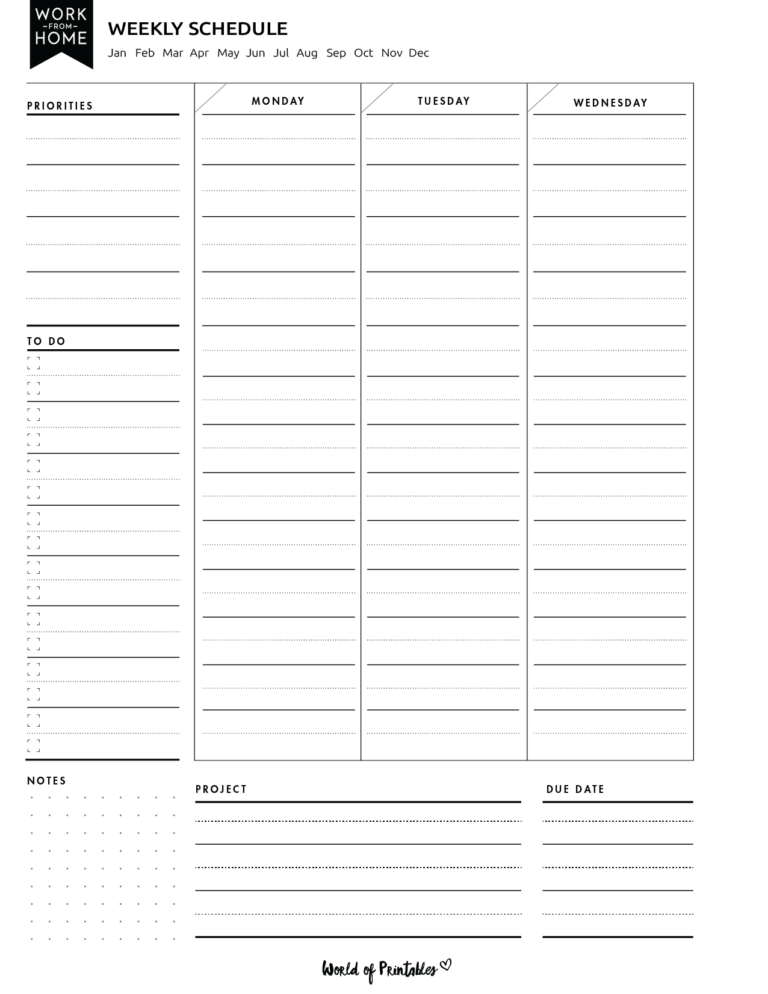 WORK
FROM
HOME

WEEKLY SCHEDULE
Jan Feb Mar Apr May Jun Jul Aug Sep Oct Nov Dec

PRIORITIES

MONDAY

TUESDAY

WEDNESDAY

TO DO

NOTES

PROJECT

DUE DATE

World of Printables